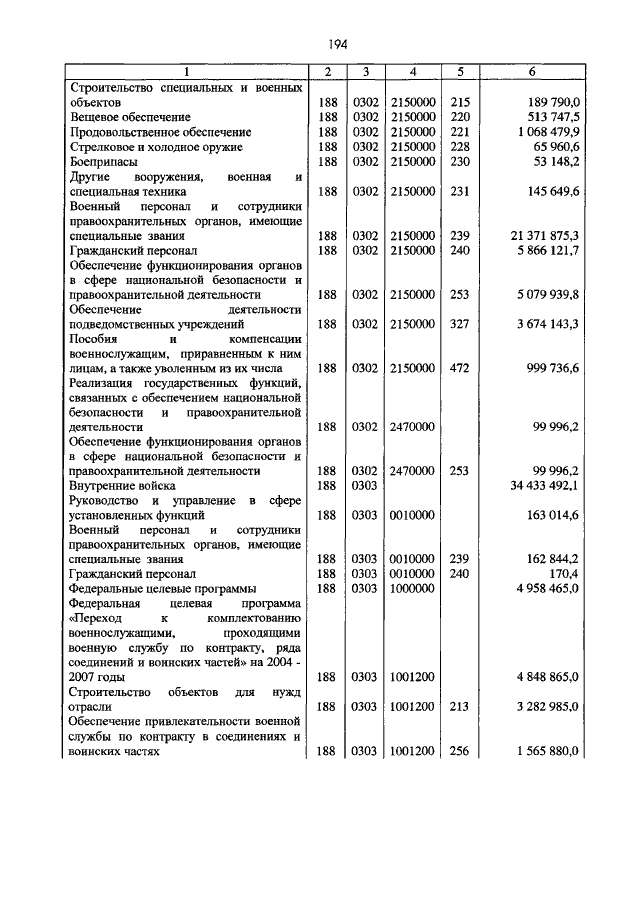 194

| 1 | 2 | 3 | 4 | 5 | 6 |
|---|---|---|---|---|---|
| Строительство специальных и военных объектов | 188 | 0302 | 2150000 | 215 | 189 790,0 |
| Вещевое обеспечение | 188 | 0302 | 2150000 | 220 | 513 747,5 |
| Продовольственное обеспечение | 188 | 0302 | 2150000 | 221 | 1 068 479,9 |
| Стрелковое и холодное оружие | 188 | 0302 | 2150000 | 228 | 65 960,6 |
| Боеприпасы | 188 | 0302 | 2150000 | 230 | 53 148,2 |
| Другие вооружения, военная и специальная техника | 188 | 0302 | 2150000 | 231 | 145 649,6 |
| Военный персонал и сотрудники правоохранительных органов, имеющие специальные звания | 188 | 0302 | 2150000 | 239 | 21 371 875,3 |
| Гражданский персонал | 188 | 0302 | 2150000 | 240 | 5 866 121,7 |
| Обеспечение функционирования органов в сфере национальной безопасности и правоохранительной деятельности | 188 | 0302 | 2150000 | 253 | 5 079 939,8 |
| Обеспечение деятельности подведомственных учреждений | 188 | 0302 | 2150000 | 327 | 3 674 143,3 |
| Пособия и компенсации военнослужащим, приравненным к ним лицам, а также уволенным из их числа | 188 | 0302 | 2150000 | 472 | 999 736,6 |
| Реализация государственных функций, связанных с обеспечением национальной безопасности и правоохранительной деятельности | 188 | 0302 | 2470000 | | 99 996,2 |
| Обеспечение функционирования органов в сфере национальной безопасности и правоохранительной деятельности | 188 | 0302 | 2470000 | 253 | 99 996,2 |
| Внутренние войска | 188 | 0303 | | | 34 433 492,1 |
| Руководство и управление в сфере установленных функций | 188 | 0303 | 0010000 | | 163 014,6 |
| Военный персонал и сотрудники правоохранительных органов, имеющие специальные звания | 188 | 0303 | 0010000 | 239 | 162 844,2 |
| Гражданский персонал | 188 | 0303 | 0010000 | 240 | 170,4 |
| Федеральные целевые программы | 188 | 0303 | 1000000 | | 4 958 465,0 |
| Федеральная целевая программа «Переход к комплектованию военнослужащими, проходящими военную службу по контракту, ряда соединений и воинских частей» на 2004 - 2007 годы | 188 | 0303 | 1001200 | | 4 848 865,0 |
| Строительство объектов для нужд отрасли | 188 | 0303 | 1001200 | 213 | 3 282 985,0 |
| Обеспечение привлекательности военной службы по контракту в соединениях и воинских частях | 188 | 0303 | 1001200 | 256 | 1 565 880,0 |